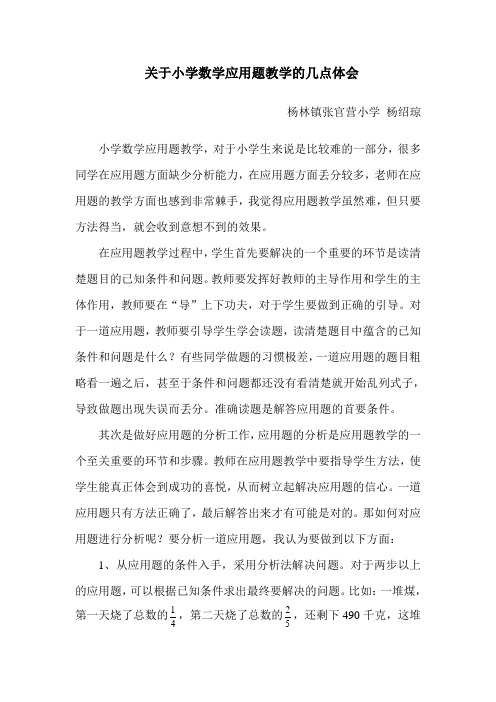 关于小学数学应用题教学的几点体会

杨林镇张官营小学 杨绍琼

小学数学应用题教学，对于小学生来说是比较难的一部分，很多同学在应用题方面缺少分析能力，在应用题方面丢分较多，老师在应用题的教学方面也感到非常棘手，我觉得应用题教学虽然难，但只要方法得当，就会收到意想不到的效果。

在应用题教学过程中，学生首先要解决的一个重要的环节是读清楚题目的已知条件和问题。教师要发挥好教师的主导作用和学生的主体作用，教师要在“导”上下功夫，对于学生要做到正确的引导。对于一道应用题，教师要引导学生学会读题，读清楚题目中蕴含的已知条件和问题是什么？有些同学做题的习惯极差，一道应用题的题目粗略看一遍之后，甚至于条件和问题都还没有看清楚就开始乱列式子，导致做题出现失误而丢分。准确读题是解答应用题的首要条件。

其次是做好应用题的分析工作，应用题的分析是应用题教学的一个至关重要的环节和步骤。教师在应用题教学中要指导学生方法，使学生能真正体会到成功的喜悦，从而树立起解决应用题的信心。一道应用题只有方法正确了，最后解答出来才有可能是对的。那如何对应用题进行分析呢？要分析一道应用题，我认为要做到以下方面：

1、从应用题的条件入手，采用分析法解决问题。对于两步以上的应用题，可以根据已知条件求出最终要解决的问题。比如：一堆煤，第一天烧了总数的$\frac{1}{4}$，第二天烧了总数的$\frac{2}{5}$，还剩下 490 千克，这堆